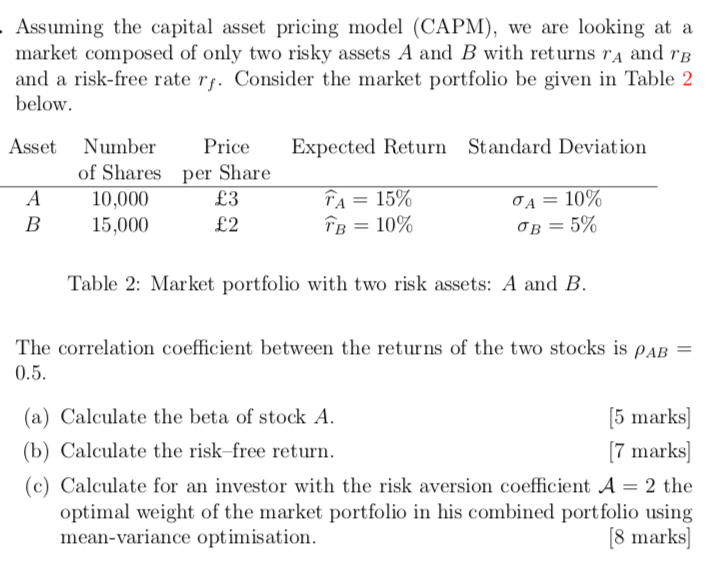 . Assuming the capital asset pricing model (CAPM), we are looking at a market composed of only two risky assets $A$ and $B$ with returns $r_A$ and $r_B$ and a risk-free rate $r_f$. Consider the market portfolio be given in Table 2 below.

| Asset | Number of Shares | Price per Share | Expected Return | Standard Deviation |
|---|---|---|---|---|
| $A$ | 10,000 | £3 | $\widehat{r}_A = 15\%$ | $\sigma_A = 10\%$ |
| $B$ | 15,000 | £2 | $\widehat{r}_B = 10\%$ | $\sigma_B = 5\%$ |

Table 2: Market portfolio with two risk assets: $A$ and $B$.

The correlation coefficient between the returns of the two stocks is $\rho_{AB} = 0.5$.

(a) Calculate the beta of stock $A$. [5 marks]

(b) Calculate the risk–free return. [7 marks]

(c) Calculate for an investor with the risk aversion coefficient $\mathcal{A} = 2$ the optimal weight of the market portfolio in his combined portfolio using mean-variance optimisation. [8 marks]